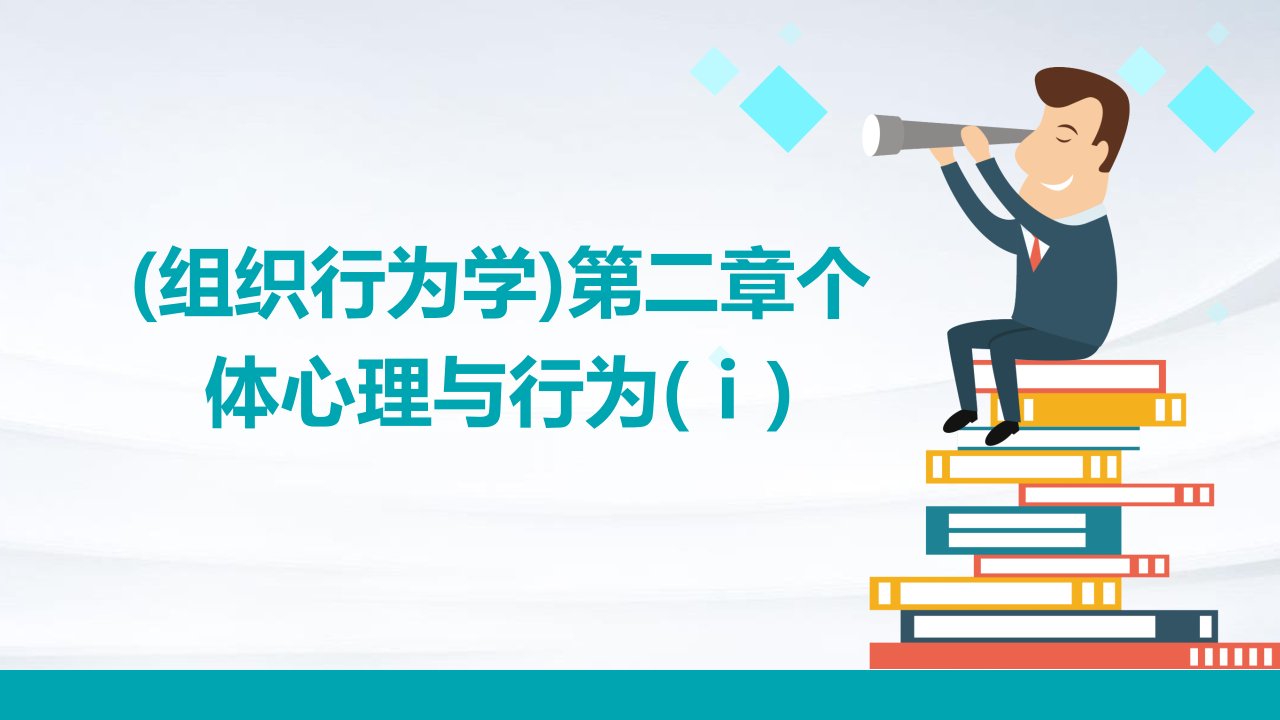 (组织行为学)第二章个体心理与行为(ⅰ)